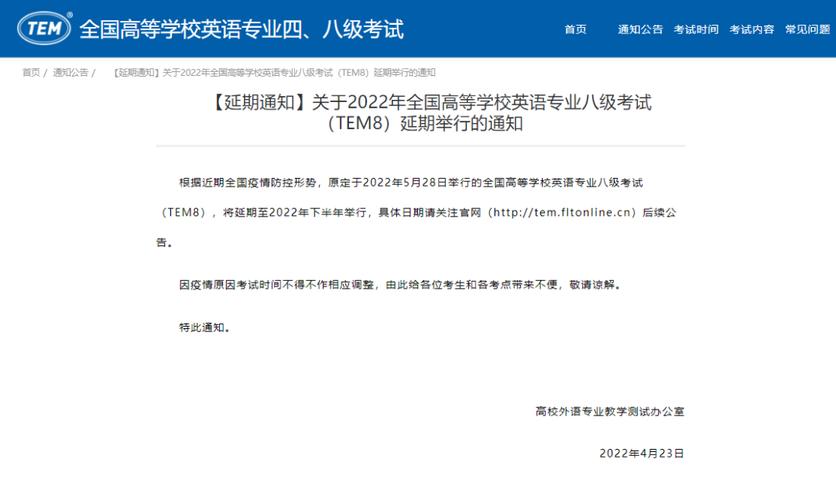 TEM® 全国高等学校英语专业四、八级考试

首页 通知公告 考试时间 考试内容 常见问题

首页 / 通知公告 / 【延期通知】关于2022年全国高等学校英语专业八级考试（TEM8）延期举行的通知

【延期通知】关于2022年全国高等学校英语专业八级考试（TEM8）延期举行的通知

根据近期全国疫情防控形势，原定于2022年5月28日举行的全国高等学校英语专业八级考试（TEM8），将延期至2022年下半年举行，具体日期请关注官网（http://tem.fltonline.cn）后续公告。

因疫情原因考试时间不得不作相应调整，由此给各位考生和各考点带来不便，敬请谅解。

特此通知。

高校外语专业教学测试办公室

2022年4月23日